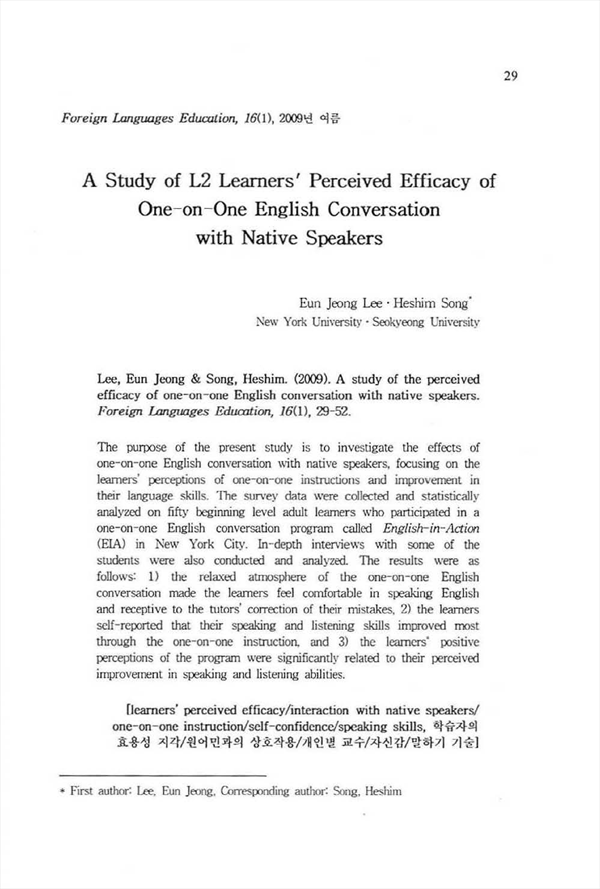 29

Foreign Languages Education, 16(1), 2009년 여름

A Study of L2 Learners' Perceived Efficacy of One-on-One English Conversation with Native Speakers

Eun Jeong Lee · Heshim Song*
New York University · Seokyeong University

Lee, Eun Jeong & Song, Heshim. (2009). A study of the perceived efficacy of one-on-one English conversation with native speakers. Foreign Languages Education, 16(1), 29-52.

The purpose of the present study is to investigate the effects of one-on-one English conversation with native speakers, focusing on the learners' perceptions of one-on-one instructions and improvement in their language skills. The survey data were collected and statistically analyzed on fifty beginning level adult learners who participated in a one-on-one English conversation program called English-in-Action (EIA) in New York City. In-depth interviews with some of the students were also conducted and analyzed. The results were as follows: 1) the relaxed atmosphere of the one-on-one English conversation made the learners feel comfortable in speaking English and receptive to the tutors' correction of their mistakes, 2) the learners self-reported that their speaking and listening skills improved most through the one-on-one instruction, and 3) the learners' positive perceptions of the program were significantly related to their perceived improvement in speaking and listening abilities.

[learners' perceived efficacy/interaction with native speakers/ one-on-one instruction/self-confidence/speaking skills, 학습자의 효용성 지각/원어민과의 상호작용/개인별 교수/자신감/말하기 기술]

* First author: Lee, Eun Jeong, Corresponding author: Song, Heshim